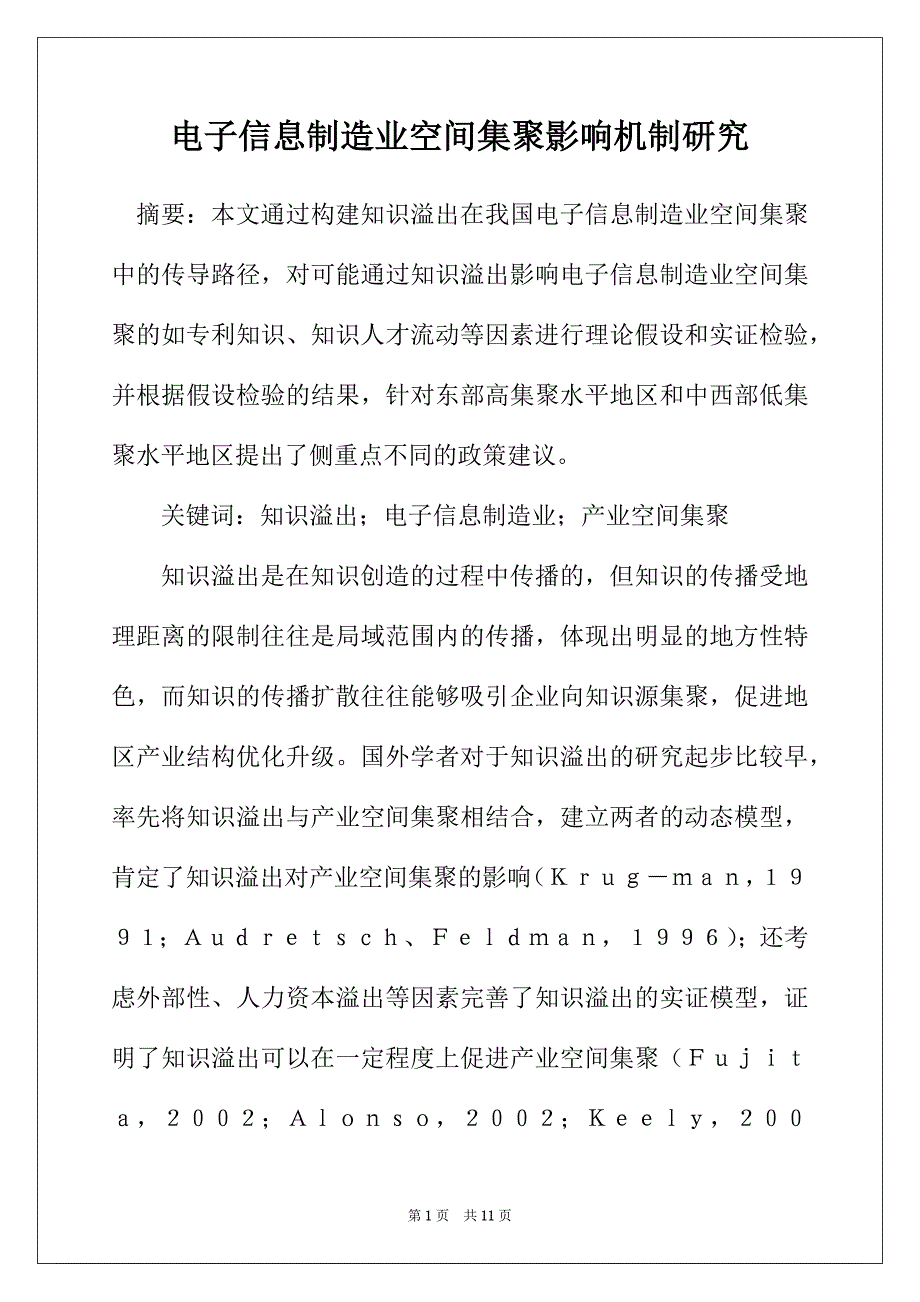 电子信息制造业空间集聚影响机制研究

摘要：本文通过构建知识溢出在我国电子信息制造业空间集聚中的传导路径，对可能通过知识溢出影响电子信息制造业空间集聚的如专利知识、知识人才流动等因素进行理论假设和实证检验，并根据假设检验的结果，针对东部高集聚水平地区和中西部低集聚水平地区提出了侧重点不同的政策建议。

关键词：知识溢出；电子信息制造业；产业空间集聚

知识溢出是在知识创造的过程中传播的，但知识的传播受地理距离的限制往往是局域范围内的传播，体现出明显的地方性特色，而知识的传播扩散往往能够吸引企业向知识源集聚，促进地区产业结构优化升级。国外学者对于知识溢出的研究起步比较早，率先将知识溢出与产业空间集聚相结合，建立两者的动态模型，肯定了知识溢出对产业空间集聚的影响（Ｋｒｕｇ－ｍａｎ，１９９１；Ａｕｄｒｅｔｓｃｈ、Ｆｅｌｄｍａｎ，１９９６）；还考虑外部性、人力资本溢出等因素完善了知识溢出的实证模型，证明了知识溢出可以在一定程度上促进产业空间集聚（Ｆｕｊｉｔａ，２００２；Ａｌｏｎｓｏ，２００２；Ｋｅｅｌｙ，２００

第 1 页　共 11 页